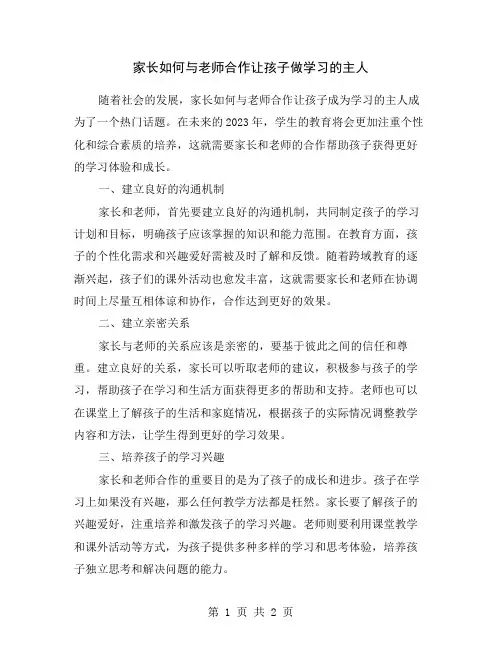 家长如何与老师合作让孩子做学习的主人

随着社会的发展，家长如何与老师合作让孩子成为学习的主人成为了一个热门话题。在未来的2023年，学生的教育将会更加注重个性化和综合素质的培养，这就需要家长和老师的合作帮助孩子获得更好的学习体验和成长。

一、建立良好的沟通机制

家长和老师，首先要建立良好的沟通机制，共同制定孩子的学习计划和目标，明确孩子应该掌握的知识和能力范围。在教育方面，孩子的个性化需求和兴趣爱好需被及时了解和反馈。随着跨域教育的逐渐兴起，孩子们的课外活动也愈发丰富，这就需要家长和老师在协调时间上尽量互相体谅和协作，合作达到更好的效果。

二、建立亲密关系

家长与老师的关系应该是亲密的，要基于彼此之间的信任和尊重。建立良好的关系，家长可以听取老师的建议，积极参与孩子的学习，帮助孩子在学习和生活方面获得更多的帮助和支持。老师也可以在课堂上了解孩子的生活和家庭情况，根据孩子的实际情况调整教学内容和方法，让学生得到更好的学习效果。

三、培养孩子的学习兴趣

家长和老师合作的重要目的是为了孩子的成长和进步。孩子在学习上如果没有兴趣，那么任何教学方法都是枉然。家长要了解孩子的兴趣爱好，注重培养和激发孩子的学习兴趣。老师则要利用课堂教学和课外活动等方式，为孩子提供多种多样的学习和思考体验，培养孩子独立思考和解决问题的能力。

第 1 页 共 2 页